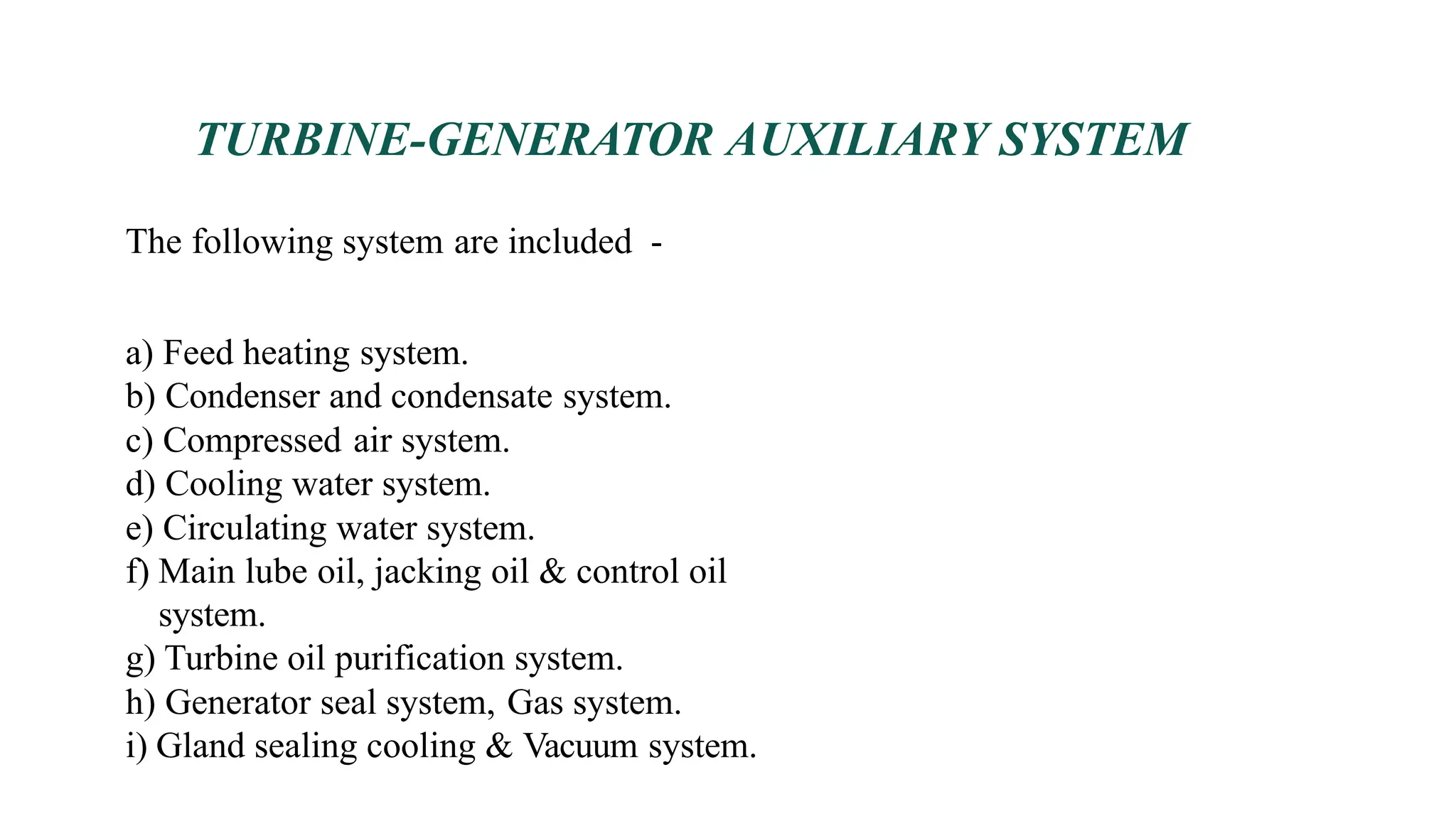 TURBINE-GENERATOR AUXILIARY SYSTEM

The following system are included -

a) Feed heating system.
b) Condenser and condensate system.
c) Compressed air system.
d) Cooling water system.
e) Circulating water system.
f) Main lube oil, jacking oil & control oil system.
g) Turbine oil purification system.
h) Generator seal system, Gas system.
i) Gland sealing cooling & Vacuum system.